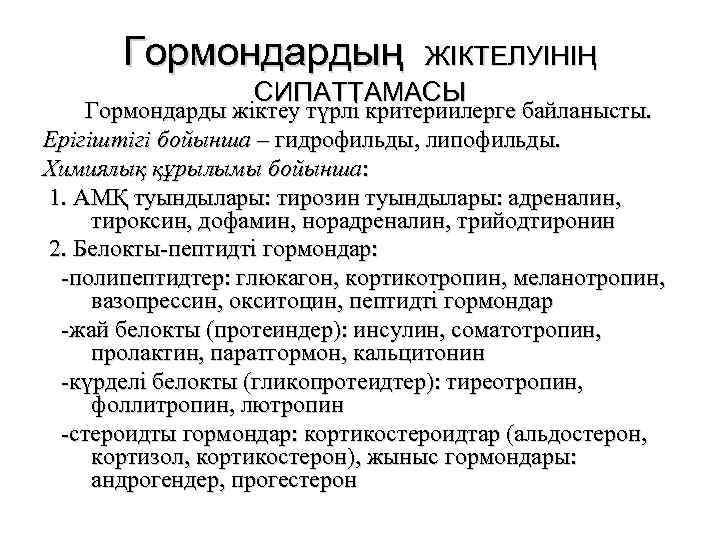 Гормондардың ЖІКТЕЛУІНІҢ СИПАТТАМАСЫ

Гормондарды жіктеу түрлі критериилерге байланысты.

Ерігіштігі бойынша – гидрофильды, липофильды.

Химиялық құрылымы бойынша:

1. АМҚ туындылары: тирозин туындылары: адреналин, тироксин, дофамин, норадреналин, трийодтиронин

2. Белокты-пептидті гормондар:

-полипептидтер: глюкагон, кортикотропин, меланотропин, вазопрессин, окситоцин, пептидті гормондар

-жай белокты (протеиндер): инсулин, соматотропин, пролактин, паратгормон, кальцитонин

-күрделі белокты (гликопротеидтер): тиреотропин, фоллитропин, лютропин

-стероидты гормондар: кортикостероидтар (альдостерон, кортизол, кортикостерон), жыныс гормондары: андрогендер, прогестерон